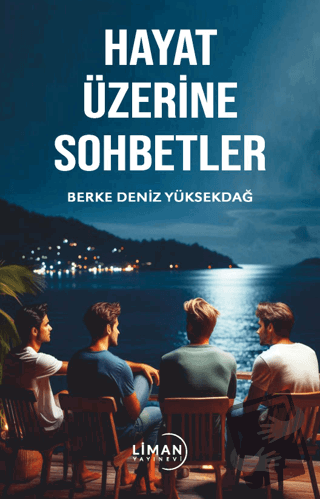 HAYAT ÜZERİNE SOHBETLER

BERKE DENİZ YÜKSEKDAĞ

LİMAN YAYINEVİ